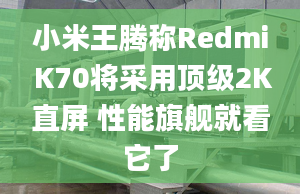 小米王腾称Redmi K70将采用顶级2K直屏 性能旗舰就看它了